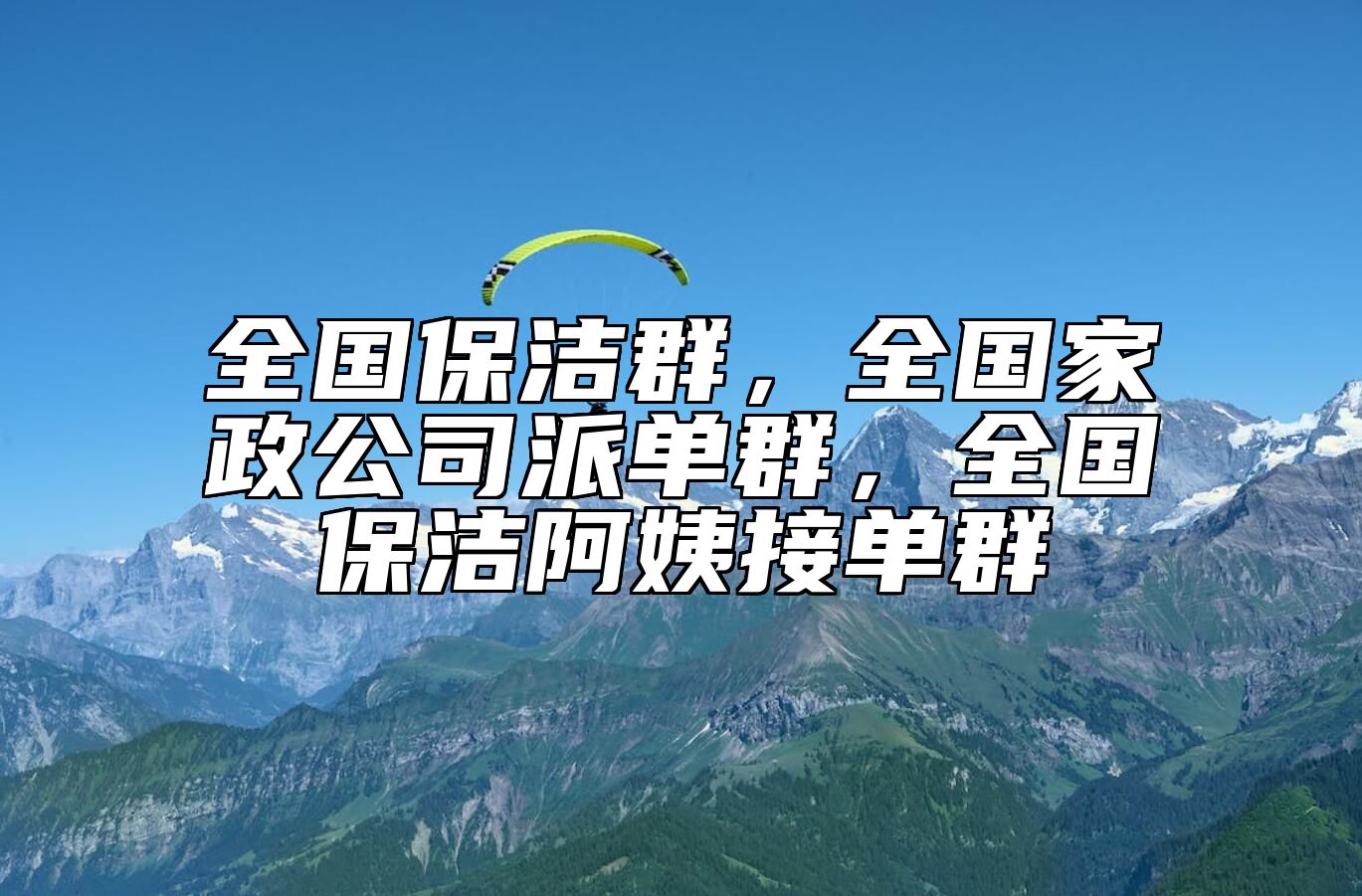 全国保洁群，全国家政公司派单群，全国保洁阿姨接单群